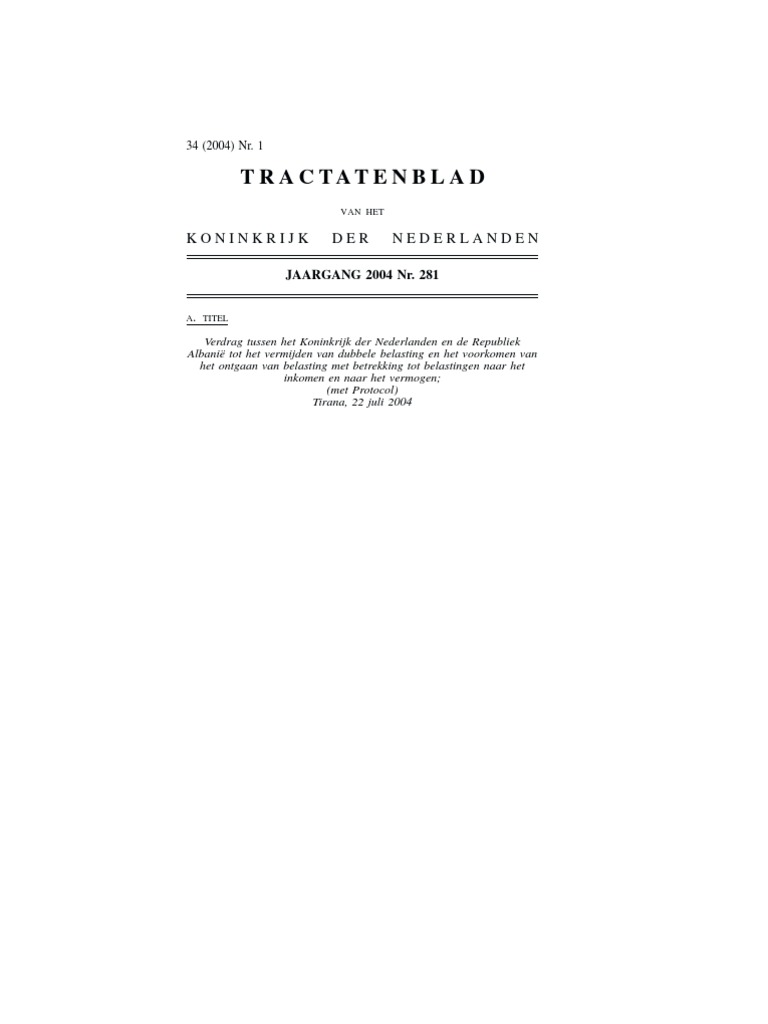 34 (2004) Nr. 1

TRACTATENBLAD

VAN HET

KONINKRIJK DER NEDERLANDEN

JAARGANG 2004 Nr. 281

A. TITEL

Verdrag tussen het Koninkrijk der Nederlanden en de Republiek Albanië tot het vermijden van dubbele belasting en het voorkomen van het ontgaan van belasting met betrekking tot belastingen naar het inkomen en naar het vermogen;
(met Protocol)
Tirana, 22 juli 2004